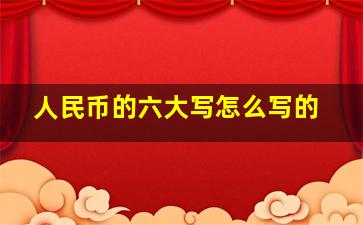 人民币的六大写怎么写的